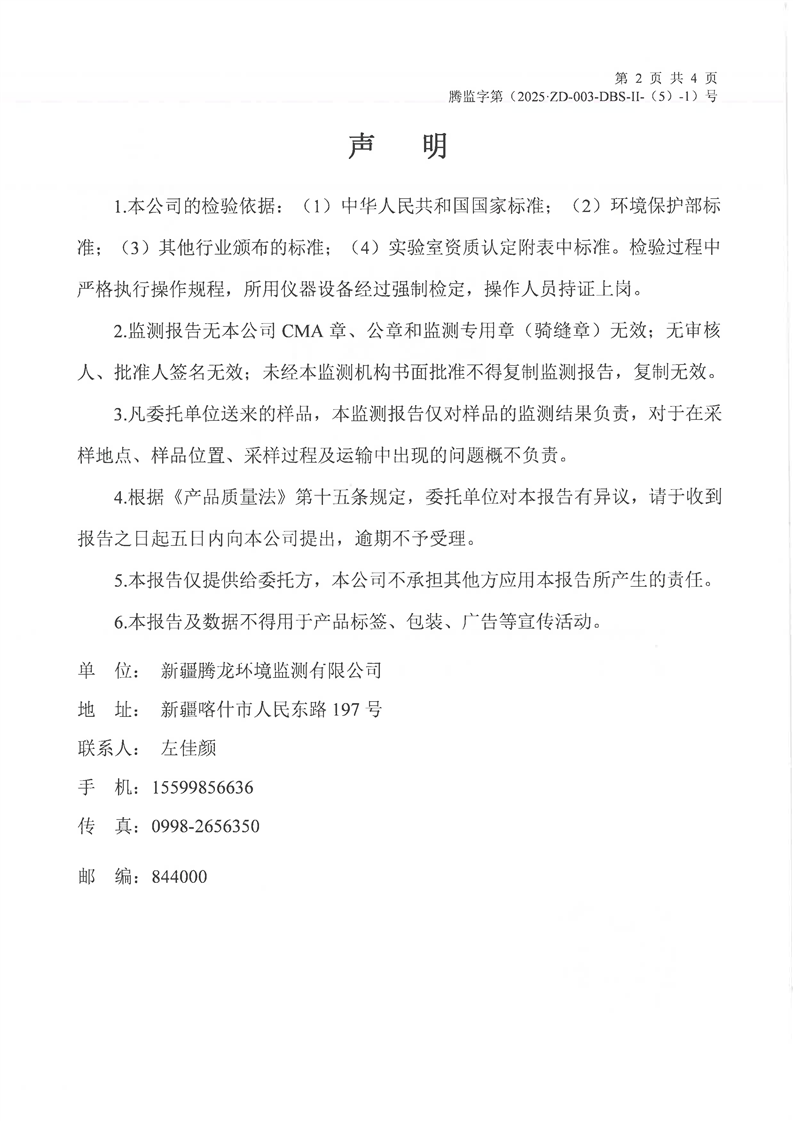 第 2 页 共 4 页
腾监字第（2025·ZD-003-DBS-II-（5）-1）号

声 明

1.本公司的检验依据：（1）中华人民共和国国家标准；（2）环境保护部标准；（3）其他行业颁布的标准；（4）实验室资质认定附表中标准。检验过程中严格执行操作规程，所用仪器设备经过强制检定，操作人员持证上岗。

2.监测报告无本公司 CMA 章、公章和监测专用章（骑缝章）无效；无审核人、批准人签名无效；未经本监测机构书面批准不得复制监测报告，复制无效。

3.凡委托单位送来的样品，本监测报告仅对样品的监测结果负责，对于在采样地点、样品位置、采样过程及运输中出现的问题概不负责。

4.根据《产品质量法》第十五条规定，委托单位对本报告有异议，请于收到报告之日起五日内向本公司提出，逾期不予受理。

5.本报告仅提供给委托方，本公司不承担其他方应用本报告所产生的责任。

6.本报告及数据不得用于产品标签、包装、广告等宣传活动。

单 位： 新疆腾龙环境监测有限公司
地 址： 新疆喀什市人民东路 197 号
联系人： 左佳颜
手 机：15599856636
传 真：0998-2656350
邮 编：844000